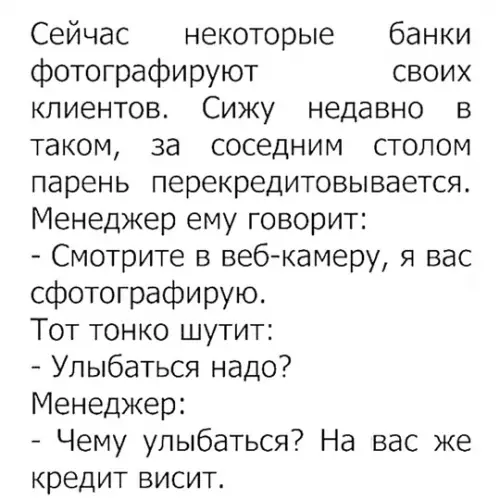 Сейчас некоторые банки фотографируют своих клиентов. Сижу недавно в таком, за соседним столом парень перекредитовывается. Менеджер ему говорит:
- Смотрите в веб-камеру, я вас сфотографирую.
Тот тонко шутит:
- Улыбаться надо?
Менеджер:
- Чему улыбаться? На вас же кредит висит.